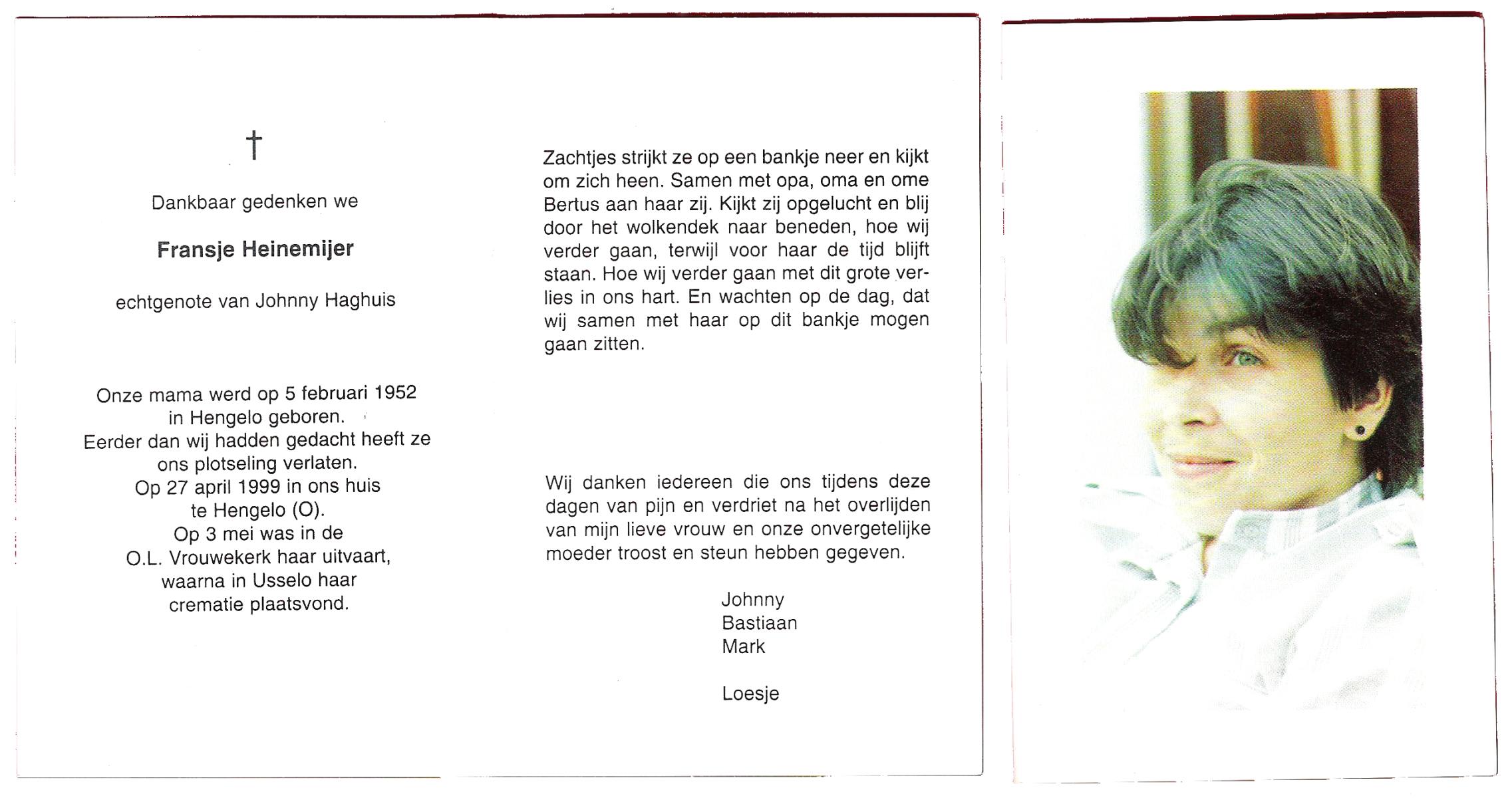 †

Dankbaar gedenken we

Fransje Heinemijer

echtgenote van Johnny Haghuis

Onze mama werd op 5 februari 1952 in Hengelo geboren. Eerder dan wij hadden gedacht heeft ze ons plotseling verlaten. Op 27 april 1999 in ons huis te Hengelo (O). Op 3 mei was in de O.L. Vrouwekerk haar uitvaart, waarna in Usselo haar crematie plaatsvond.

Zachtjes strijkt ze op een bankje neer en kijkt om zich heen. Samen met opa, oma en ome Bertus aan haar zij. Kijkt zij opgelucht en blij door het wolkendek naar beneden, hoe wij verder gaan, terwijl voor haar de tijd blijft staan. Hoe wij verder gaan met dit grote verlies in ons hart. En wachten op de dag, dat wij samen met haar op dit bankje mogen gaan zitten.

Wij danken iedereen die ons tijdens deze dagen van pijn en verdriet na het overlijden van mijn lieve vrouw en onze onvergetelijke moeder troost en steun hebben gegeven.

Johnny
Bastiaan
Mark

Loesje